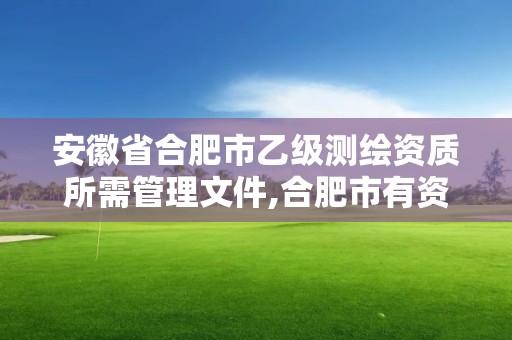 安徽省合肥市乙级测绘资质所需管理文件,合肥市有资